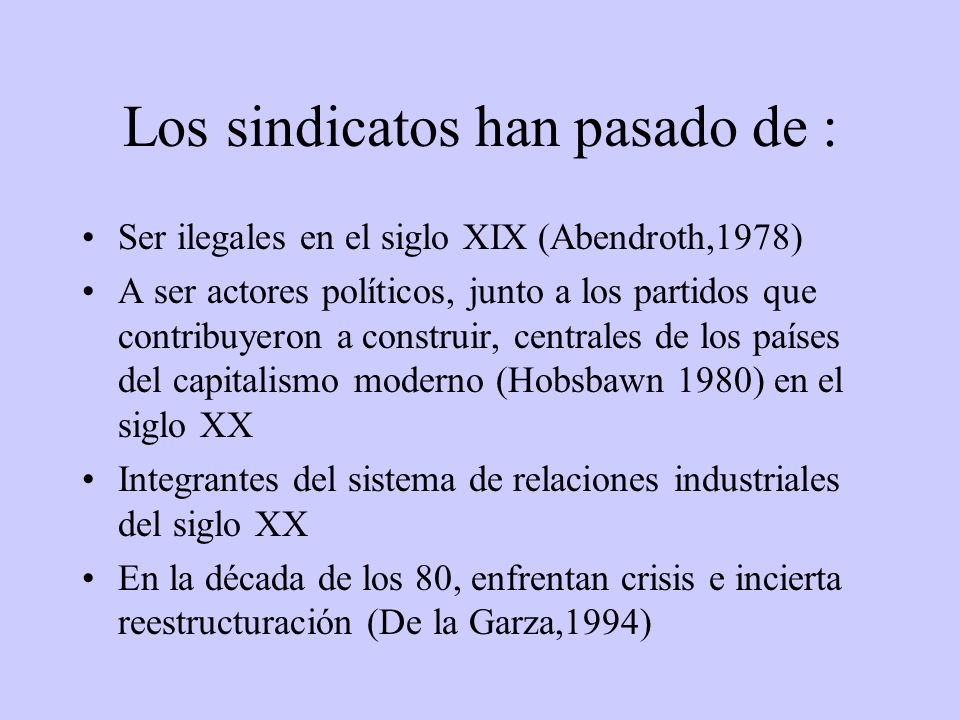 Los sindicatos han pasado de :

• Ser ilegales en el siglo XIX (Abendroth,1978)
• A ser actores políticos, junto a los partidos que contribuyeron a construir, centrales de los países del capitalismo moderno (Hobsbawn 1980) en el siglo XX
• Integrantes del sistema de relaciones industriales del siglo XX
• En la década de los 80, enfrentan crisis e incierta reestructuración (De la Garza,1994)